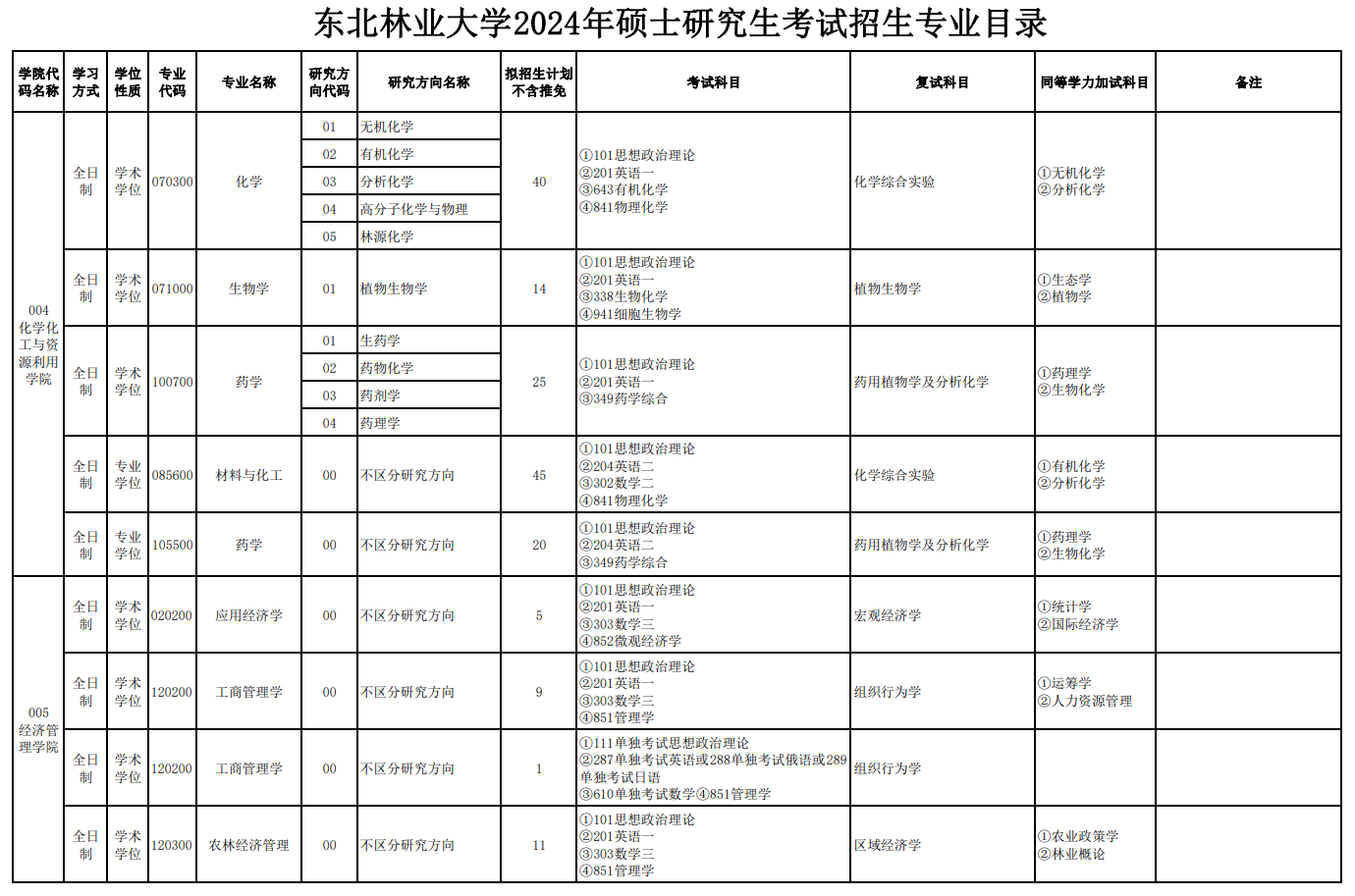 东北林业大学2024年硕士研究生考试招生专业目录

| 学院代码名称 | 学习方式 | 学位性质 | 专业代码 | 专业名称 | 研究方向代码 | 研究方向名称 | 拟招生计划不含推免 | 考试科目 | 复试科目 | 同等学力加试科目 | 备注 |
|---|---|---|---|---|---|---|---|---|---|---|---|
| 004 化学化工与资源利用学院 | 全日制 | 学术学位 | 070300 | 化学 | 01 | 无机化学 | 40 | ①101思想政治理论 ②201英语一 ③643有机化学 ④841物理化学 | 化学综合实验 | ①无机化学 ②分析化学 | |
| | | | | | 02 | 有机化学 | | | | | |
| | | | | | 03 | 分析化学 | | | | | |
| | | | | | 04 | 高分子化学与物理 | | | | | |
| | | | | | 05 | 林源化学 | | | | | |
| | 全日制 | 学术学位 | 071000 | 生物学 | 01 | 植物生物学 | 14 | ①101思想政治理论 ②201英语一 ③338生物化学 ④941细胞生物学 | 植物生物学 | ①生态学 ②植物学 | |
| | 全日制 | 学术学位 | 100700 | 药学 | 01 | 生药学 | 25 | ①101思想政治理论 ②201英语一 ③349药学综合 | 药用植物学及分析化学 | ①药理学 ②生物化学 | |
| | | | | | 02 | 药物化学 | | | | | |
| | | | | | 03 | 药剂学 | | | | | |
| | | | | | 04 | 药理学 | | | | | |
| | 全日制 | 专业学位 | 085600 | 材料与化工 | 00 | 不区分研究方向 | 45 | ①101思想政治理论 ②204英语二 ③302数学二 ④841物理化学 | 化学综合实验 | ①有机化学 ②分析化学 | |
| | 全日制 | 专业学位 | 105500 | 药学 | 00 | 不区分研究方向 | 20 | ①101思想政治理论 ②204英语二 ③349药学综合 | 药用植物学及分析化学 | ①药理学 ②生物化学 | |
| 005 经济管理学院 | 全日制 | 学术学位 | 020200 | 应用经济学 | 00 | 不区分研究方向 | 5 | ①101思想政治理论 ②201英语一 ③303数学三 ④852微观经济学 | 宏观经济学 | ①统计学 ②国际经济学 | |
| | 全日制 | 学术学位 | 120200 | 工商管理学 | 00 | 不区分研究方向 | 9 | ①101思想政治理论 ②201英语一 ③303数学三 ④851管理学 | 组织行为学 | ①运筹学 ②人力资源管理 | |
| | 全日制 | 学术学位 | 120200 | 工商管理学 | 00 | 不区分研究方向 | 1 | ①111单独考试思想政治理论 ②287单独考试英语或288单独考试俄语或289单独考试日语 ③610单独考试数学④851管理学 | 组织行为学 | | |
| | 全日制 | 学术学位 | 120300 | 农林经济管理 | 00 | 不区分研究方向 | 11 | ①101思想政治理论 ②201英语一 ③303数学三 ④851管理学 | 区域经济学 | ①农业政策学 ②林业概论 | |